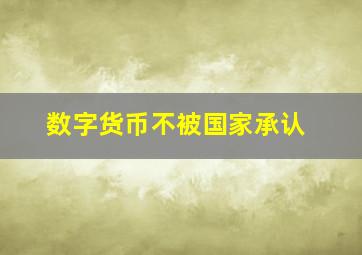 数字货币不被国家承认